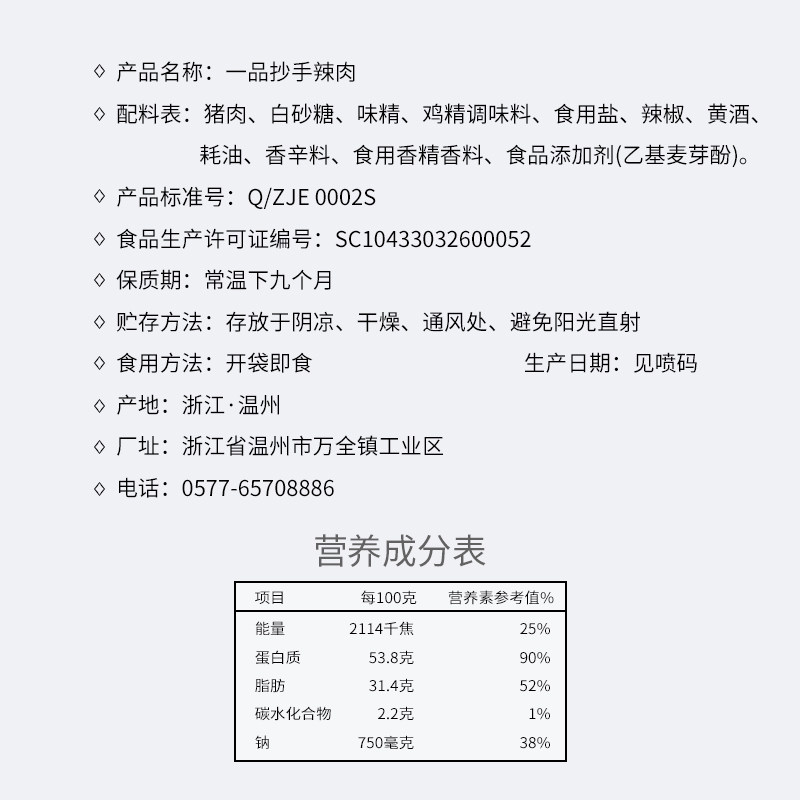 ◇ 产品名称：一品抄手辣肉

◇ 配料表：猪肉、白砂糖、味精、鸡精调味料、食用盐、辣椒、黄酒、耗油、香辛料、食用香精香料、食品添加剂(乙基麦芽酚)。

◇ 产品标准号：Q/ZJE 0002S

◇ 食品生产许可证编号：SC10433032600052

◇ 保质期：常温下九个月

◇ 贮存方法：存放于阴凉、干燥、通风处、避免阳光直射

◇ 食用方法：开袋即食

生产日期：见喷码

◇ 产地：浙江·温州

◇ 厂址：浙江省温州市万全镇工业区

◇ 电话：0577-65708886

营养成分表

| 项目 | 每100克 | 营养素参考值% |
|---|---|---|
| 能量 | 2114千焦 | 25% |
| 蛋白质 | 53.8克 | 90% |
| 脂肪 | 31.4克 | 52% |
| 碳水化合物 | 2.2克 | 1% |
| 钠 | 750毫克 | 38% |